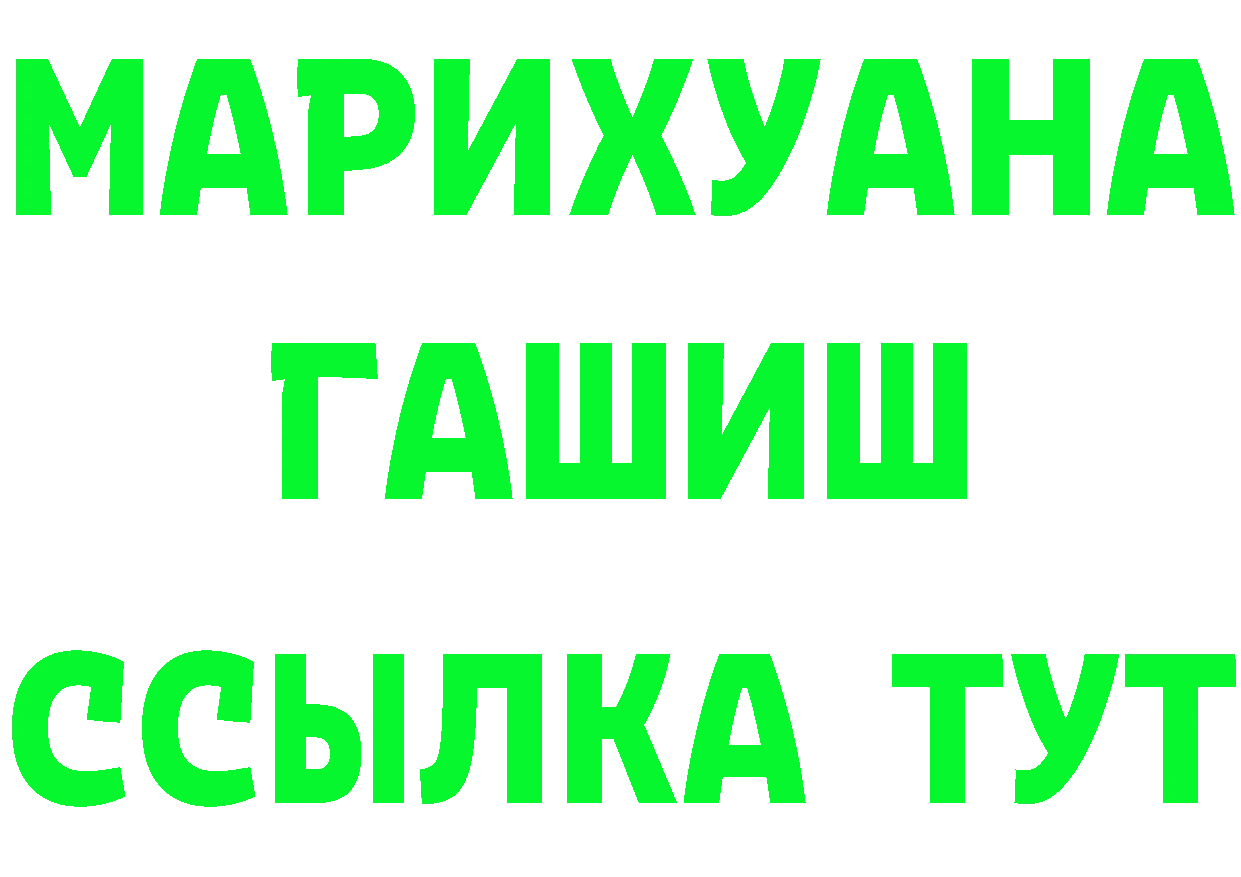 МАРИХУАНА
ГАШИШ
ССЫЛКА ТУТ